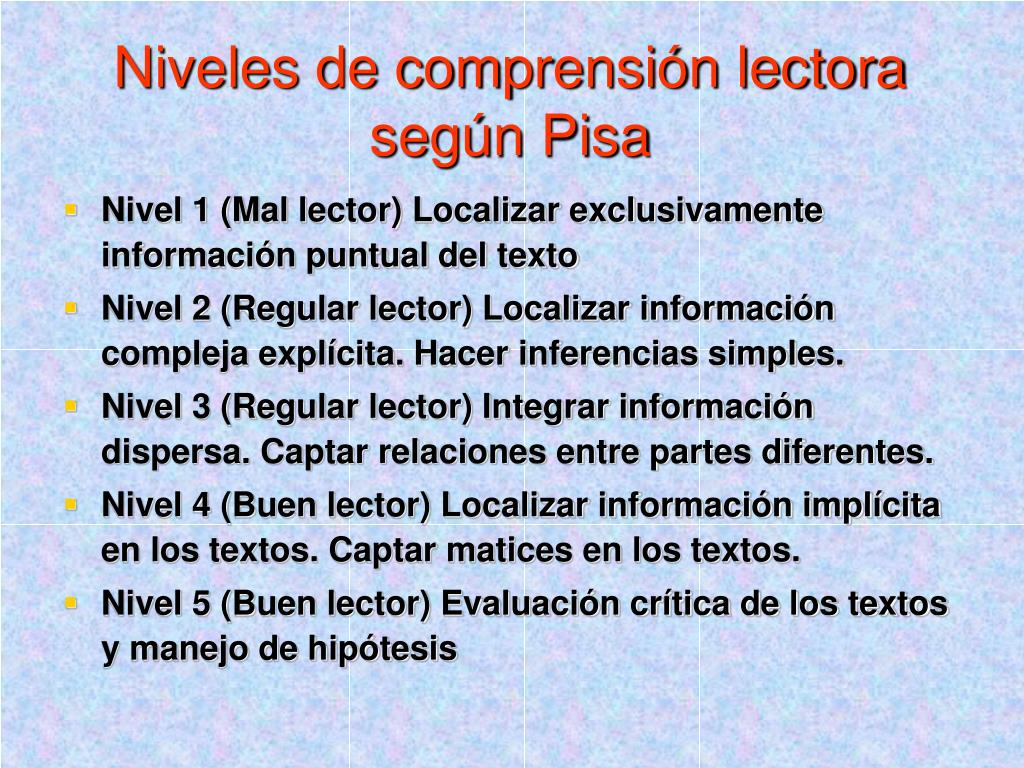 Niveles de comprensión lectora según Pisa

- Nivel 1 (Mal lector) Localizar exclusivamente información puntual del texto
- Nivel 2 (Regular lector) Localizar información compleja explícita. Hacer inferencias simples.
- Nivel 3 (Regular lector) Integrar información dispersa. Captar relaciones entre partes diferentes.
- Nivel 4 (Buen lector) Localizar información implícita en los textos. Captar matices en los textos.
- Nivel 5 (Buen lector) Evaluación crítica de los textos y manejo de hipótesis